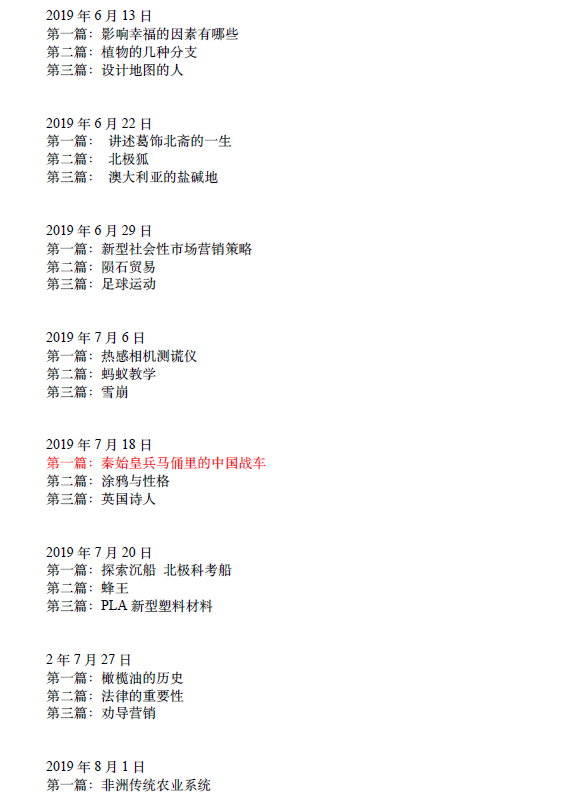 2019 年 6 月 13 日
第一篇：影响幸福的因素有哪些
第二篇：植物的几种分支
第三篇：设计地图的人

2019 年 6 月 22 日
第一篇： 讲述葛饰北斋的一生
第二篇： 北极狐
第三篇： 澳大利亚的盐碱地

2019 年 6 月 29 日
第一篇：新型社会性市场营销策略
第二篇：陨石贸易
第三篇：足球运动

2019 年 7 月 6 日
第一篇：热感相机测谎仪
第二篇：蚂蚁教学
第三篇：雪崩

2019 年 7 月 18 日
第一篇：秦始皇兵马俑里的中国战车
第二篇：涂鸦与性格
第三篇：英国诗人

2019 年 7 月 20 日
第一篇：探索沉船 北极科考船
第二篇：蜂王
第三篇：PLA 新型塑料材料

2 年 7 月 27 日
第一篇：橄榄油的历史
第二篇：法律的重要性
第三篇：劝导营销

2019 年 8 月 1 日
第一篇：非洲传统农业系统